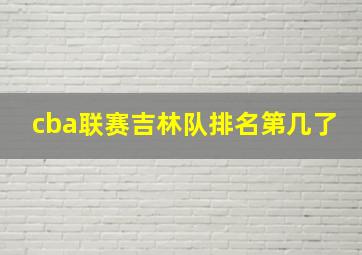 cba联赛吉林队排名第几了